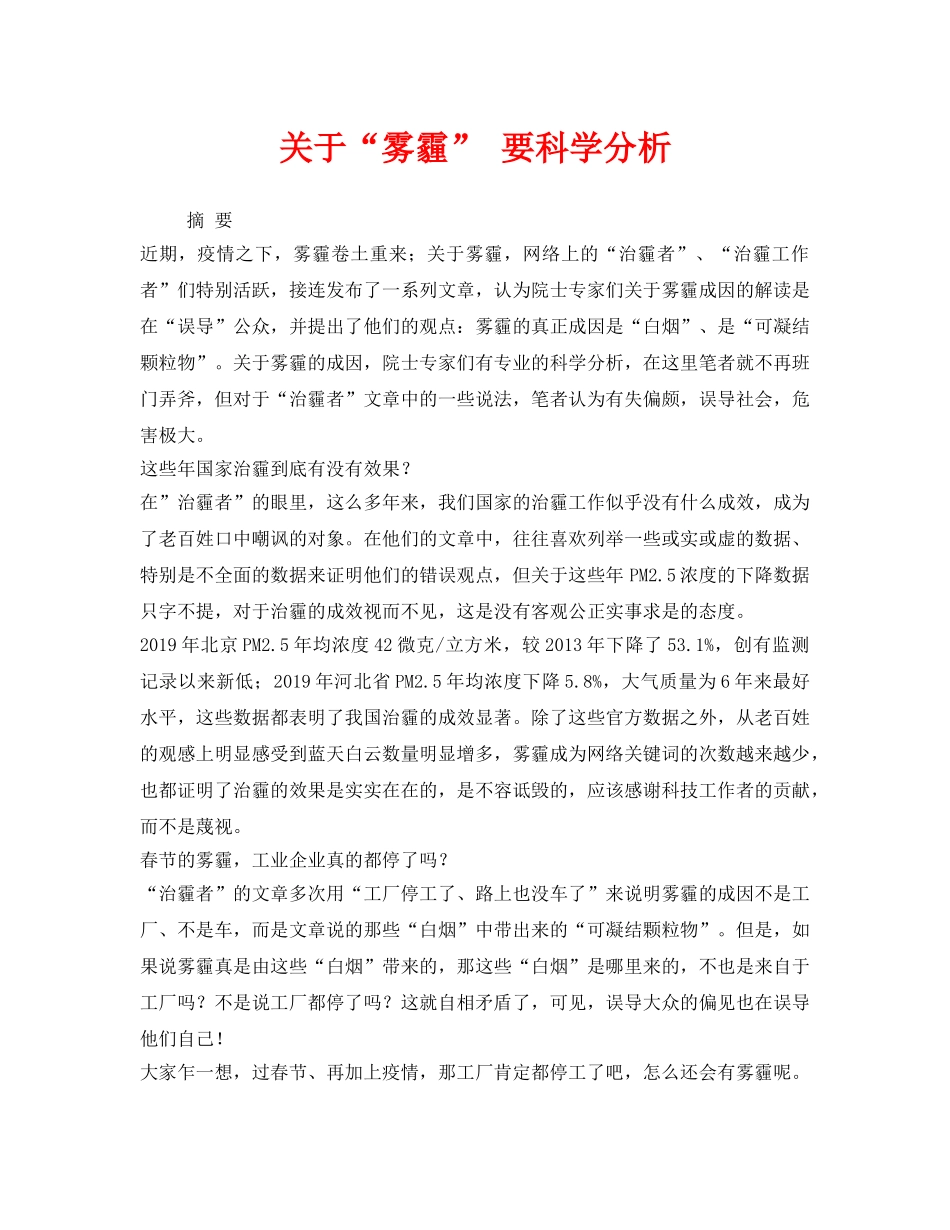 关于“雾霾” 要科学分析

摘 要

近期，疫情之下，雾霾卷土重来；关于雾霾，网络上的“治霾者”、“治霾工作者”们特别活跃，接连发布了一系列文章，认为院士专家们关于雾霾成因的解读是在“误导”公众，并提出了他们的观点：雾霾的真正成因是“白烟”、是“可凝结颗粒物”。关于雾霾的成因，院士专家们有专业的科学分析，在这里笔者就不再班门弄斧，但对于“治霾者”文章中的一些说法，笔者认为有失偏颇，误导社会，危害极大。

这些年国家治霾到底有没有效果？

在”治霾者”的眼里，这么多年来，我们国家的治霾工作似乎没有什么成效，成为了老百姓口中嘲讽的对象。在他们的文章中，往往喜欢列举一些或实或虚的数据、特别是不全面的数据来证明他们的错误观点，但关于这些年 PM2.5 浓度的下降数据只字不提，对于治霾的成效视而不见，这是没有客观公正实事求是的态度。

2019 年北京 PM2.5 年均浓度 42 微克/立方米，较 2013 年下降了 53.1%，创有监测记录以来新低；2019 年河北省 PM2.5 年均浓度下降 5.8%，大气质量为 6 年来最好水平，这些数据都表明了我国治霾的成效显著。除了这些官方数据之外，从老百姓的观感上明显感受到蓝天白云数量明显增多，雾霾成为网络关键词的次数越来越少，也都证明了治霾的效果是实实在在的，是不容诋毁的，应该感谢科技工作者的贡献，而不是蔑视。

春节的雾霾，工业企业真的都停了吗？

“治霾者”的文章多次用“工厂停工了、路上也没车了”来说明雾霾的成因不是工厂、不是车，而是文章说的那些“白烟”中带出来的“可凝结颗粒物”。但是，如果说雾霾真是由这些“白烟”带来的，那这些“白烟”是哪里来的，不也是来自于工厂吗？不是说工厂都停了吗？这就自相矛盾了，可见，误导大众的偏见也在误导他们自己！

大家乍一想，过春节、再加上疫情，那工厂肯定都停工了吧，怎么还会有雾霾呢。